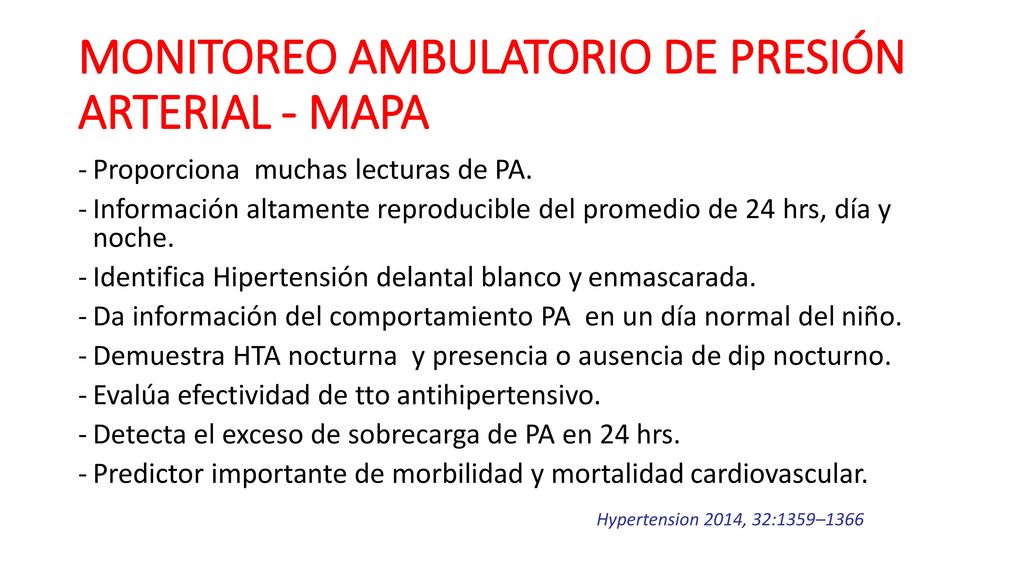 MONITOREO AMBULATORIO DE PRESIÓN ARTERIAL - MAPA

- Proporciona muchas lecturas de PA.
- Información altamente reproducible del promedio de 24 hrs, día y noche.
- Identifica Hipertensión delantal blanco y enmascarada.
- Da información del comportamiento PA en un día normal del niño.
- Demuestra HTA nocturna y presencia o ausencia de dip nocturno.
- Evalúa efectividad de tto antihipertensivo.
- Detecta el exceso de sobrecarga de PA en 24 hrs.
- Predictor importante de morbilidad y mortalidad cardiovascular.

Hypertension 2014, 32:1359–1366